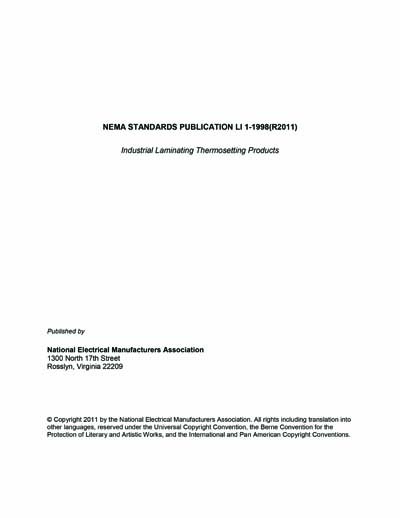 NEMA STANDARDS PUBLICATION LI 1-1998(R2011)

Industrial Laminating Thermosetting Products

Published by

National Electrical Manufacturers Association
1300 North 17th Street
Rosslyn, Virginia 22209

© Copyright 2011 by the National Electrical Manufacturers Association. All rights including translation into other languages, reserved under the Universal Copyright Convention, the Berne Convention for the Protection of Literary and Artistic Works, and the International and Pan American Copyright Conventions.